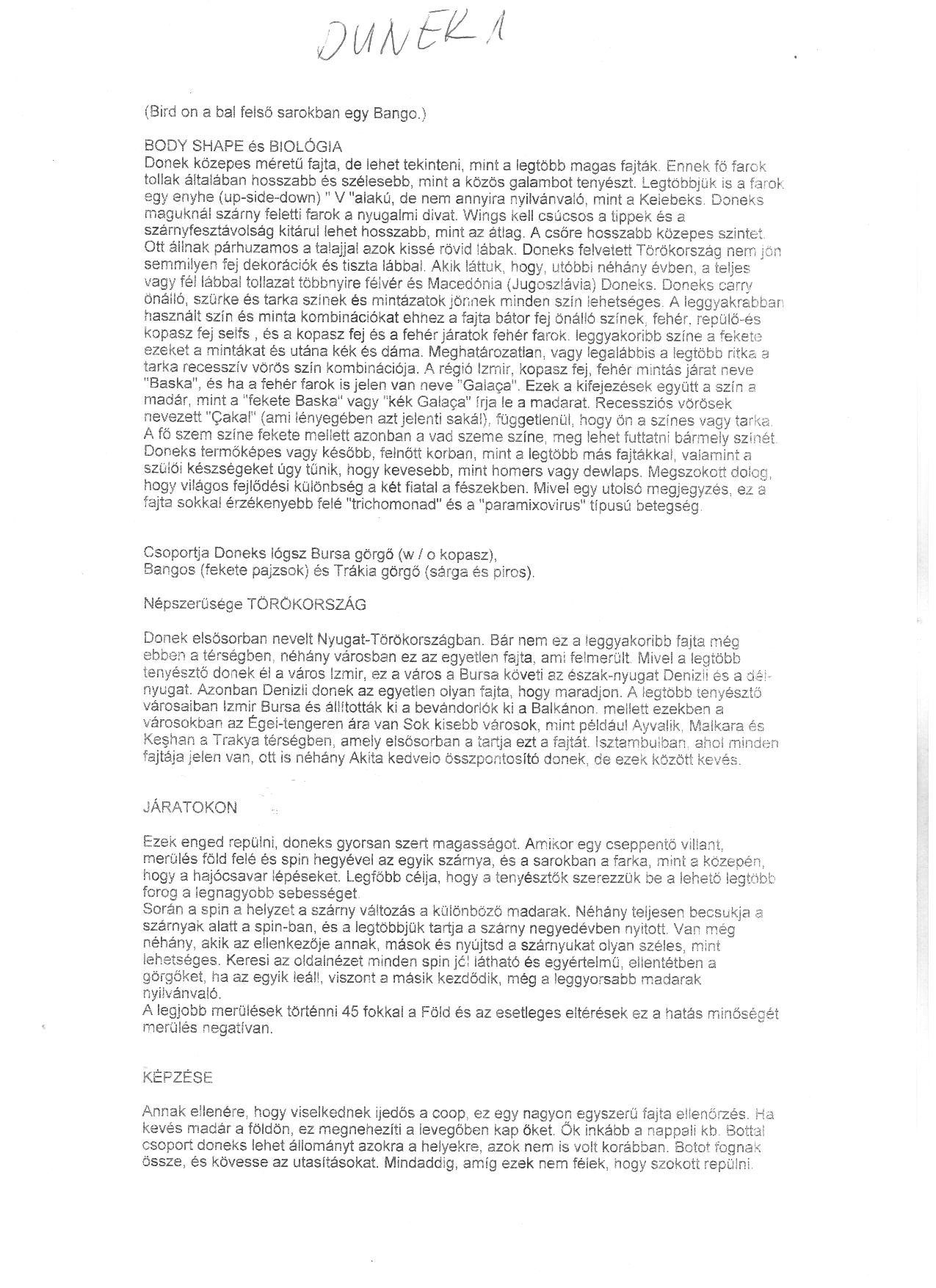 DUNEK 1

(Bird on a bal felső sarokban egy Bango.)

BODY SHAPE és BIOLÓGIA
Donek közepes méretű fajta, de lehet tekinteni, mint a legtöbb magas fajták. Ennek fő farok tollak általában hosszabb és szélesebb, mint a közös galambot tenyészt. Legtöbbjük is a farok egy enyhe (up-side-down) " V "alakú, de nem annyira nyilvánvaló, mint a Kelebeks. Doneks maguknál szárny feletti farok a nyugalmi divat. Wings kell csúcsos a tippek és a szárnyfesztávolság kitárul lehet hosszabb, mint az átlag. A csőre hosszabb közepes szintet. Ott állnak párhuzamos a talajjal azok kissé rövid lábak. Doneks felvetett Törökország nem jön semmilyen fej dekorációk és tiszta lábbal. Akik láttuk, hogy, utóbbi néhány évben, a teljes vagy fél lábbal tollazat többnyire félvér és Macedónia (Jugoszlávia) Doneks. Doneks carry önálló, szürke és tarka színek és mintázatok jönnek minden szín lehetséges. A leggyakrabban használt szín és minta kombinációkat ehhez a fajta bátor fej önálló színek, fehér, repülő-és kopasz fej selfs , és a kopasz fej és a fehér járatok fehér farok. leggyakoribb színe a fekete ezeket a mintákat és utána kék és dáma. Meghatározatlan, vagy legalábbis a legtöbb ritka a tarka recesszív vörös szín kombinációja. A régió Izmir, kopasz fej, fehér mintás járat neve "Baska", és ha a fehér farok is jelen van neve "Galaça". Ezek a kifejezések együtt a szín a madár, mint a "fekete Baska" vagy "kék Galaça" írja le a madarat. Recessziós vörösek nevezett "Çakal" (ami lényegében azt jelenti sakál), függetlenül, hogy ön a színes vagy tarka. A fő szem színe fekete mellett azonban a vad szeme színe, meg lehet futtatni bármely színét. Doneks termőképes vagy később, felnőtt korban, mint a legtöbb más fajtákkal, valamint a szülői készségeket úgy tűnik, hogy kevesebb, mint homers vagy dewlaps. Megszokott dolog, hogy világos fejlődési különbség a két fiatal a fészekben. Mivel egy utolsó megjegyzés, ez a fajta sokkal érzékenyebb felé "trichomonad" és a "paramixovirus" típusú betegség.

Csoportja Doneks lógsz Bursa görgő (w / o kopasz), Bangos (fekete pajzsok) és Trákia görgő (sárga és piros).

Népszerűsége TÖRÖKORSZÁG

Donek elsősorban nevelt Nyugat-Törökországban. Bár nem ez a leggyakoribb fajta még ebben a térségben, néhány városban ez az egyetlen fajta, ami felmerült. Mivel a legtöbb tenyésztő donek él a város Izmir, ez a város a Bursa követi az észak-nyugat Denizli és a dél-nyugat. Azonban Denizli donek az egyetlen olyan fajta, hogy maradjon. A legtöbb tenyésztő városaiban Izmir Bursa és állították ki a bevándorlók ki a Balkánon. mellett ezekben a városokban az Égei-tengeren ára van Sok kisebb városok, mint például Ayvalik, Malkara és Keşhan a Trakya térségben, amely elsősorban a tartja ezt a fajtát. Isztambulban, ahol minden fajtája jelen van, ott is néhány Akita kedvelo összpontosító donek, de ezek között kevés.

JÁRATOKON

Ezek enged repülni, doneks gyorsan szert magasságot. Amikor egy cseppentő villant, merülés föld felé és spin hegyével az egyik szárnya, és a sarokban a farka, mint a közepén, hogy a hajócsavar lépéseket. Legfőbb célja, hogy a tenyésztők szerezzük be a lehető legtöbb forog a legnagyobb sebességet.
Során a spin a helyzet a szárny változás a különböző madarak. Néhány teljesen becsukja a szárnyak alatt a spin-ban, és a legtöbbjük tartja a szárny negyedévben nyitott. Van még néhány, akik az ellenkezője annak, mások és nyújtsd a szárnyukat olyan széles, mint lehetséges. Keresi az oldalnézet minden spin jól látható és egyértelmű, ellentétben a görgőket, ha az egyik leáll, viszont a másik kezdődik, még a leggyorsabb madarak nyilvánvaló.
A legjobb merülések történni 45 fokkal a Föld és az esetleges eltérések ez a hatás minőségét merülés negatívan.

KÉPZÉSE

Annak ellenére, hogy viselkednek ijedős a coop, ez egy nagyon egyszerű fajta ellenőrzés. Ha kevés madár a földön, ez megnehezíti a levegőben kap őket. Ők inkább a nappali kb. Bottal csoport doneks lehet állományt azokra a helyekre, azok nem is volt korábban. Botot fognak össze, és kövesse az utasításokat. Mindaddig, amíg ezek nem félek, hogy szokott repülni.